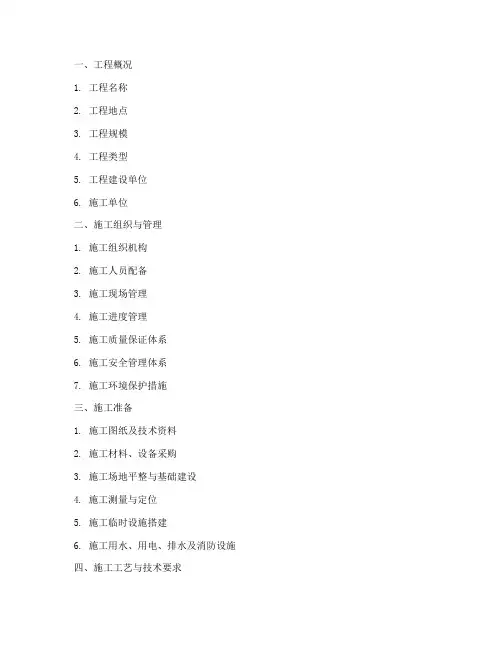 一、工程概况

1. 工程名称

2. 工程地点

3. 工程规模

4. 工程类型

5. 工程建设单位

6. 施工单位

二、施工组织与管理

1. 施工组织机构

2. 施工人员配备

3. 施工现场管理

4. 施工进度管理

5. 施工质量保证体系

6. 施工安全管理体系

7. 施工环境保护措施

三、施工准备

1. 施工图纸及技术资料

2. 施工材料、设备采购

3. 施工场地平整与基础建设

4. 施工测量与定位

5. 施工临时设施搭建

6. 施工用水、用电、排水及消防设施

四、施工工艺与技术要求